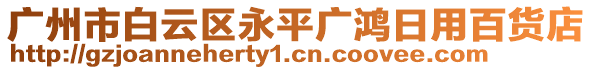 广州市白云区永平广鸿日用百货店
http://gzjoanneherty1.cn.coovee.com